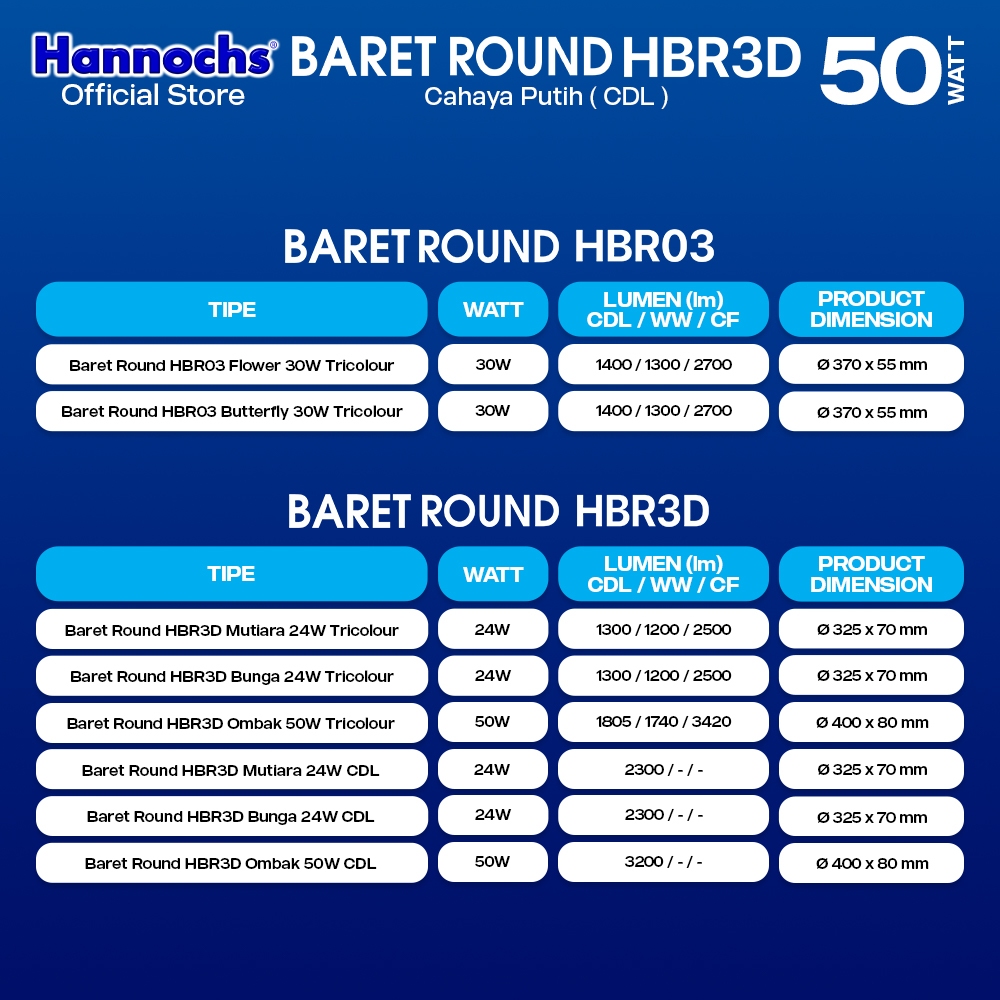 Hannochs®
Official Store

BARET ROUND HBR3D
Cahaya Putih ( CDL )

50 WATT

BARET ROUND HBR03

| TIPE | WATT | LUMEN (lm) CDL / WW / CF | PRODUCT DIMENSION |
|---|---|---|---|
| Baret Round HBR03 Flower 30W Tricolour | 30W | 1400 / 1300 / 2700 | Ø 370 x 55 mm |
| Baret Round HBR03 Butterfly 30W Tricolour | 30W | 1400 / 1300 / 2700 | Ø 370 x 55 mm |

BARET ROUND HBR3D

| TIPE | WATT | LUMEN (lm) CDL / WW / CF | PRODUCT DIMENSION |
|---|---|---|---|
| Baret Round HBR3D Mutiara 24W Tricolour | 24W | 1300 / 1200 / 2500 | Ø 325 x 70 mm |
| Baret Round HBR3D Bunga 24W Tricolour | 24W | 1300 / 1200 / 2500 | Ø 325 x 70 mm |
| Baret Round HBR3D Ombak 50W Tricolour | 50W | 1805 / 1740 / 3420 | Ø 400 x 80 mm |
| Baret Round HBR3D Mutiara 24W CDL | 24W | 2300 / - / - | Ø 325 x 70 mm |
| Baret Round HBR3D Bunga 24W CDL | 24W | 2300 / - / - | Ø 325 x 70 mm |
| Baret Round HBR3D Ombak 50W CDL | 50W | 3200 / - / - | Ø 400 x 80 mm |